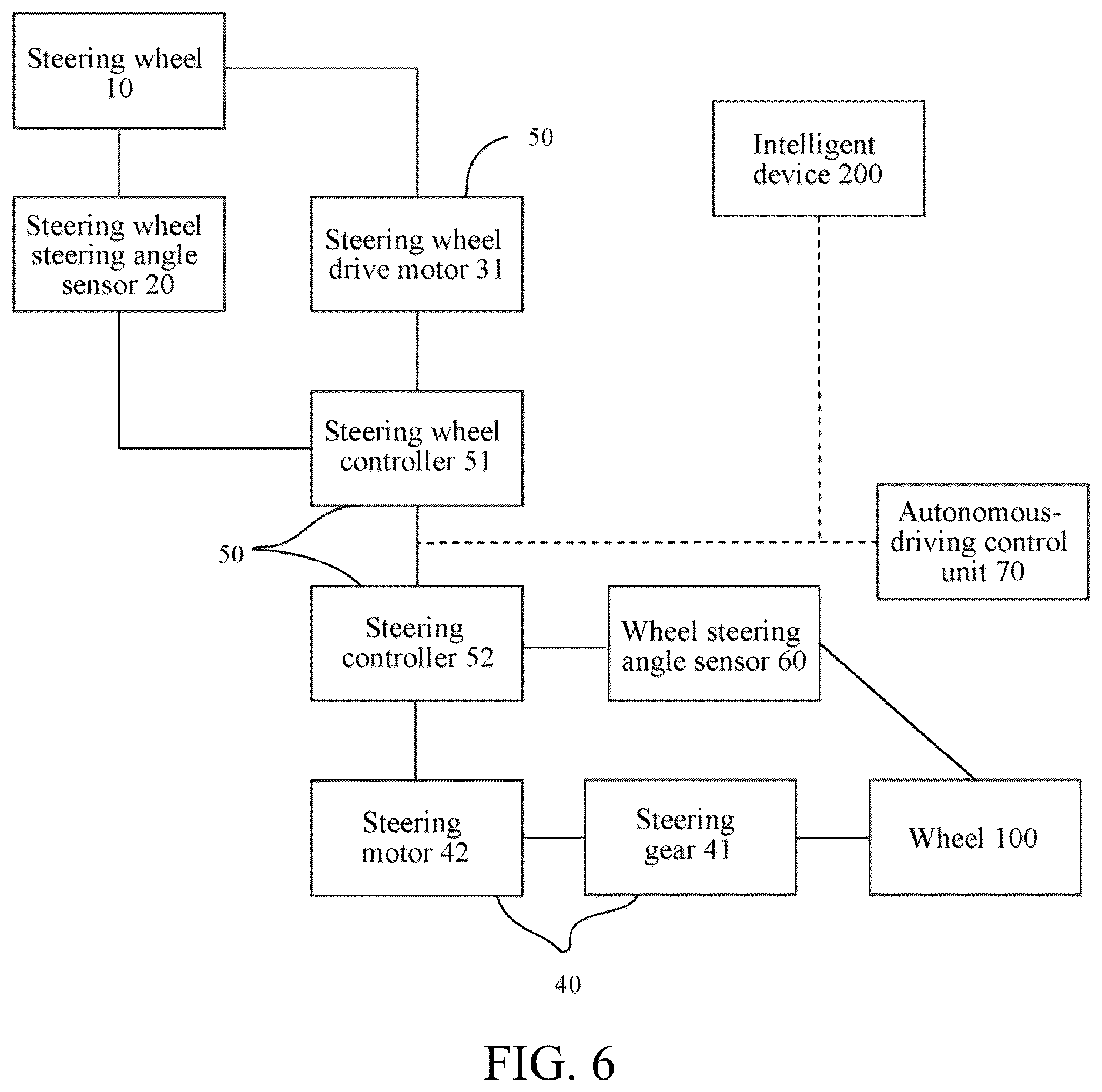 Steering wheel 10

50

Intelligent device 200

Steering wheel steering angle sensor 20

Steering wheel drive motor 31

Steering wheel controller 51

50

Autonomous-driving control unit 70

Steering controller 52

Wheel steering angle sensor 60

Steering motor 42

Steering gear 41

Wheel 100

40

FIG. 6